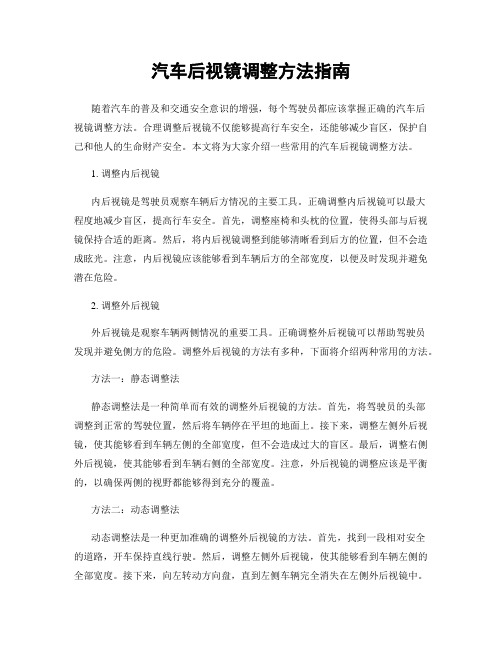 汽车后视镜调整方法指南

随着汽车的普及和交通安全意识的增强，每个驾驶员都应该掌握正确的汽车后视镜调整方法。合理调整后视镜不仅能够提高行车安全，还能够减少盲区，保护自己和他人的生命财产安全。本文将为大家介绍一些常用的汽车后视镜调整方法。

1. 调整内后视镜

内后视镜是驾驶员观察车辆后方情况的主要工具。正确调整内后视镜可以最大程度地减少盲区，提高行车安全。首先，调整座椅和头枕的位置，使得头部与后视镜保持合适的距离。然后，将内后视镜调整到能够清晰看到后方的位置，但不会造成眩光。注意，内后视镜应该能够看到车辆后方的全部宽度，以便及时发现并避免潜在危险。

2. 调整外后视镜

外后视镜是观察车辆两侧情况的重要工具。正确调整外后视镜可以帮助驾驶员发现并避免侧方的危险。调整外后视镜的方法有多种，下面将介绍两种常用的方法。

方法一：静态调整法

静态调整法是一种简单而有效的调整外后视镜的方法。首先，将驾驶员的头部调整到正常的驾驶位置，然后将车辆停在平坦的地面上。接下来，调整左侧外后视镜，使其能够看到车辆左侧的全部宽度，但不会造成过大的盲区。最后，调整右侧外后视镜，使其能够看到车辆右侧的全部宽度。注意，外后视镜的调整应该是平衡的，以确保两侧的视野都能够得到充分的覆盖。

方法二：动态调整法

动态调整法是一种更加准确的调整外后视镜的方法。首先，找到一段相对安全的道路，开车保持直线行驶。然后，调整左侧外后视镜，使其能够看到车辆左侧的全部宽度。接下来，向左转动方向盘，直到左侧车辆完全消失在左侧外后视镜中。